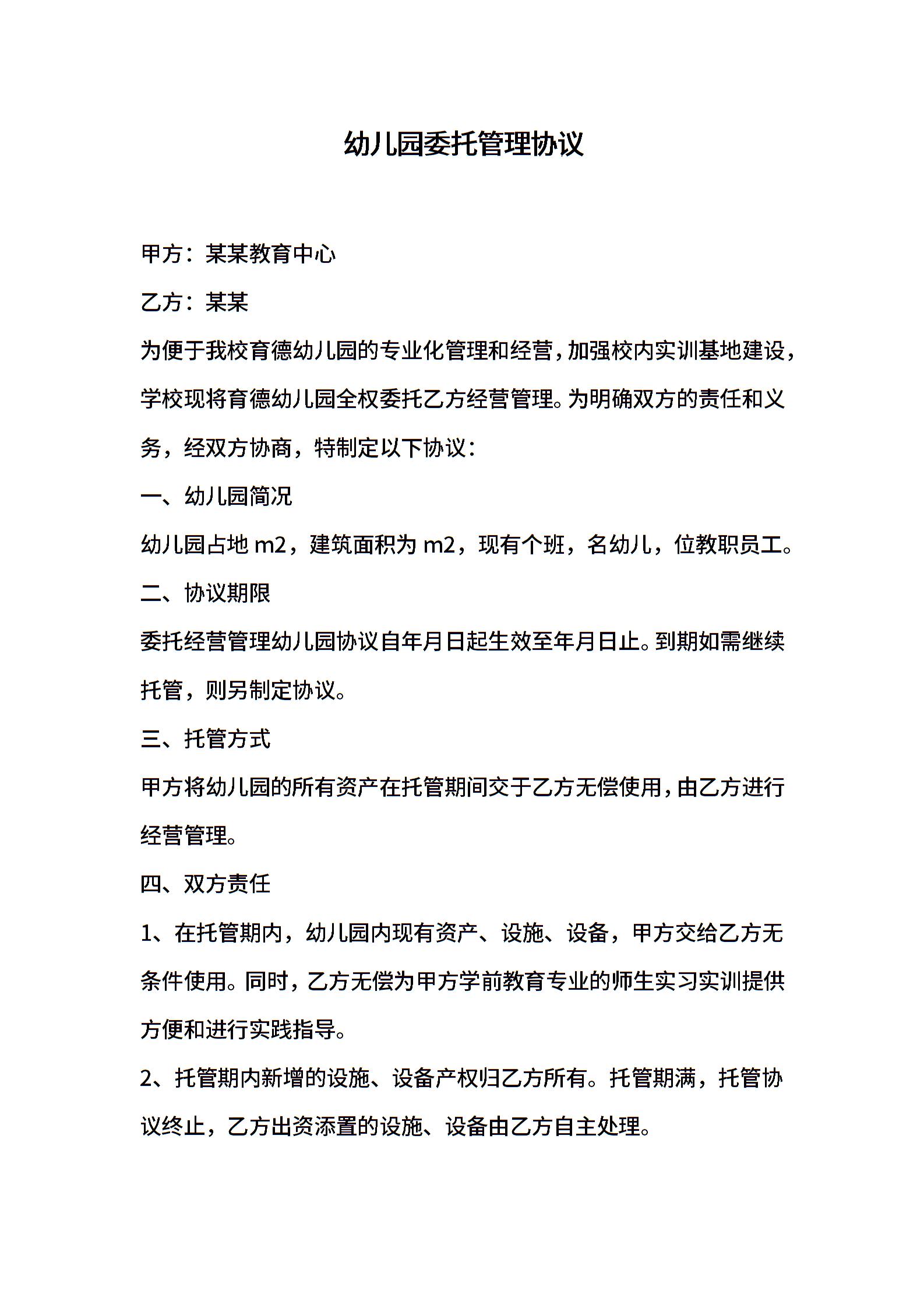 幼儿园委托管理协议

甲方：某某教育中心

乙方：某某

为便于我校育德幼儿园的专业化管理和经营，加强校内实训基地建设，学校现将育德幼儿园全权委托乙方经营管理。为明确双方的责任和义务，经双方协商，特制定以下协议：

一、幼儿园简况

幼儿园占地 m2，建筑面积为 m2，现有个班，名幼儿，位教职员工。

二、协议期限

委托经营管理幼儿园协议自年月日起生效至年月日止。到期如需继续托管，则另制定协议。

三、托管方式

甲方将幼儿园的所有资产在托管期间交于乙方无偿使用，由乙方进行经营管理。

四、双方责任

1、在托管期内，幼儿园内现有资产、设施、设备，甲方交给乙方无条件使用。同时，乙方无偿为甲方学前教育专业的师生实习实训提供方便和进行实践指导。

2、托管期内新增的设施、设备产权归乙方所有。托管期满，托管协议终止，乙方出资添置的设施、设备由乙方自主处理。